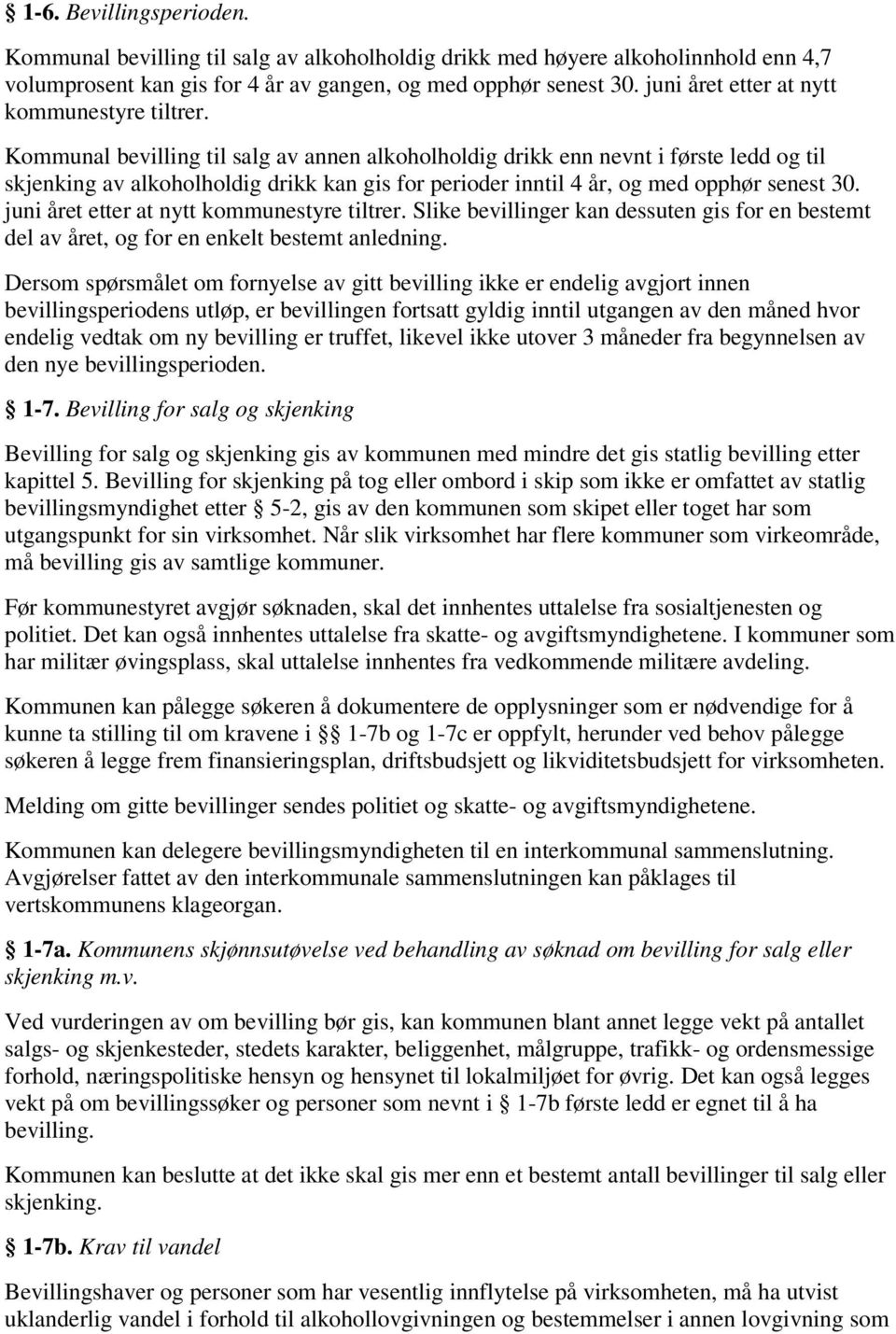 § 1-6. Bevillingsperioden.

Kommunal bevilling til salg av alkoholholdig drikk med høyere alkoholinnhold enn 4,7 volumprosent kan gis for 4 år av gangen, og med opphør senest 30. juni året etter at nytt kommunestyre tiltrer.

Kommunal bevilling til salg av annen alkoholholdig drikk enn nevnt i første ledd og til skjenking av alkoholholdig drikk kan gis for perioder inntil 4 år, og med opphør senest 30. juni året etter at nytt kommunestyre tiltrer. Slike bevillinger kan dessuten gis for en bestemt del av året, og for en enkelt bestemt anledning.

Dersom spørsmålet om fornyelse av gitt bevilling ikke er endelig avgjort innen bevillingsperiodens utløp, er bevillingen fortsatt gyldig inntil utgangen av den måned hvor endelig vedtak om ny bevilling er truffet, likevel ikke utover 3 måneder fra begynnelsen av den nye bevillingsperioden.

§ 1-7. Bevilling for salg og skjenking

Bevilling for salg og skjenking gis av kommunen med mindre det gis statlig bevilling etter kapittel 5. Bevilling for skjenking på tog eller ombord i skip som ikke er omfattet av statlig bevillingsmyndighet etter § 5-2, gis av den kommunen som skipet eller toget har som utgangspunkt for sin virksomhet. Når slik virksomhet har flere kommuner som virkeområde, må bevilling gis av samtlige kommuner.

Før kommunestyret avgjør søknaden, skal det innhentes uttalelse fra sosialtjenesten og politiet. Det kan også innhentes uttalelse fra skatte- og avgiftsmyndighetene. I kommuner som har militær øvingsplass, skal uttalelse innhentes fra vedkommende militære avdeling.

Kommunen kan pålegge søkeren å dokumentere de opplysninger som er nødvendige for å kunne ta stilling til om kravene i §§ 1-7b og 1-7c er oppfylt, herunder ved behov pålegge søkeren å legge frem finansieringsplan, driftsbudsjett og likviditetsbudsjett for virksomheten.

Melding om gitte bevillinger sendes politiet og skatte- og avgiftsmyndighetene.

Kommunen kan delegere bevillingsmyndigheten til en interkommunal sammenslutning. Avgjørelser fattet av den interkommunale sammenslutningen kan påklages til vertskommunens klageorgan.

§ 1-7a. Kommunens skjønnsutøvelse ved behandling av søknad om bevilling for salg eller skjenking m.v.

Ved vurderingen av om bevilling bør gis, kan kommunen blant annet legge vekt på antallet salgs- og skjenkesteder, stedets karakter, beliggenhet, målgruppe, trafikk- og ordensmessige forhold, næringspolitiske hensyn og hensynet til lokalmiljøet for øvrig. Det kan også legges vekt på om bevillingssøker og personer som nevnt i § 1-7b første ledd er egnet til å ha bevilling.

Kommunen kan beslutte at det ikke skal gis mer enn et bestemt antall bevillinger til salg eller skjenking.

§ 1-7b. Krav til vandel

Bevillingshaver og personer som har vesentlig innflytelse på virksomheten, må ha utvist uklanderlig vandel i forhold til alkohollovgivningen og bestemmelser i annen lovgivning som